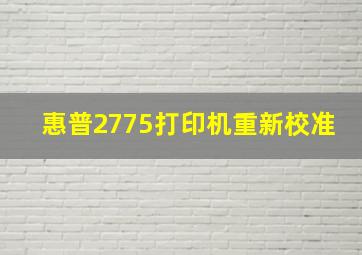 惠普2775打印机重新校准